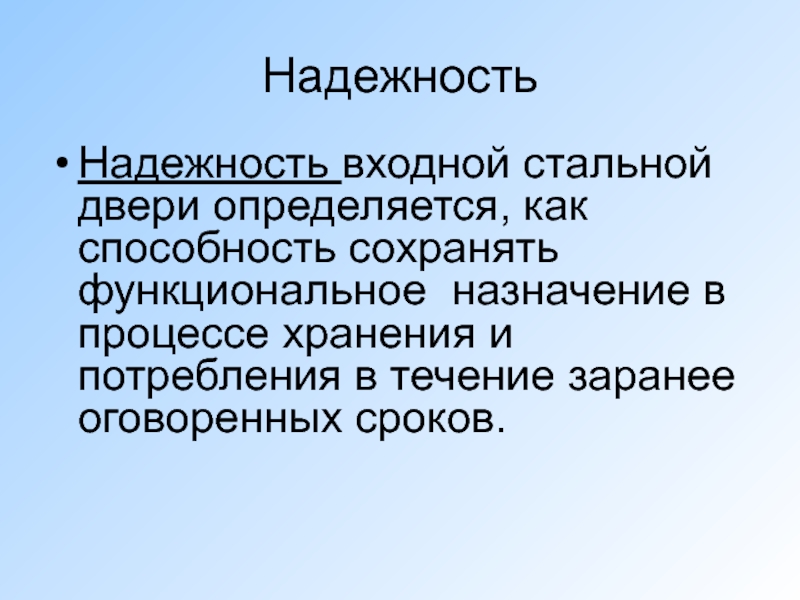 Надежность

• Надежность входной стальной двери определяется, как способность сохранять функциональное  назначение в процессе хранения и потребления в течение заранее оговоренных сроков.